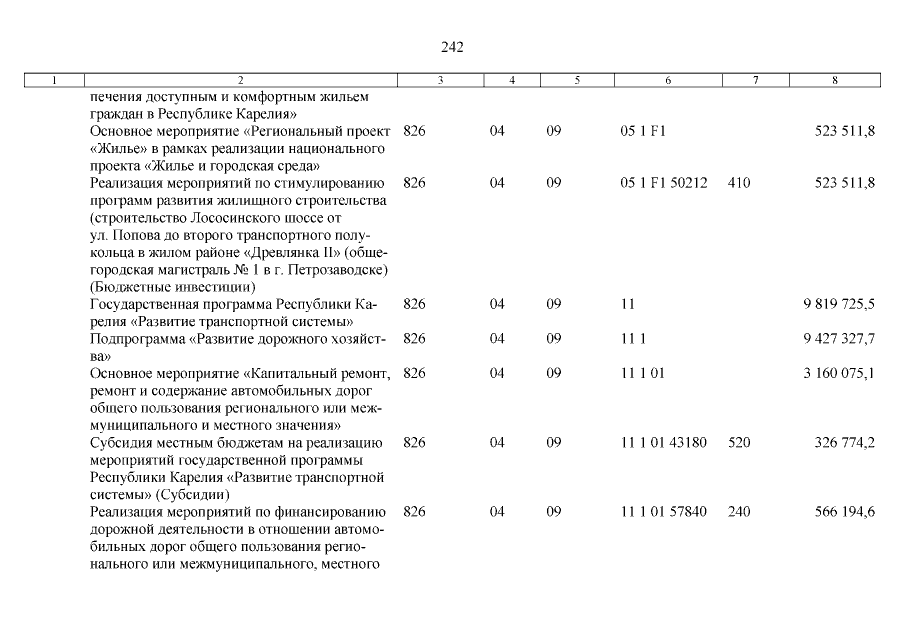 242

| 1 | 2 | 3 | 4 | 5 | 6 | 7 | 8 |
|---|---|---|---|---|---|---|---|
| | печения доступным и комфортным жильем граждан в Республике Карелия» | | | | | | |
| | Основное мероприятие «Региональный проект «Жилье» в рамках реализации национального проекта «Жилье и городская среда» | 826 | 04 | 09 | 05 1 F1 | | 523 511,8 |
| | Реализация мероприятий по стимулированию программ развития жилищного строительства (строительство Лососинского шоссе от ул. Попова до второго транспортного полукольца в жилом районе «Древлянка II» (общегородская магистраль № 1 в г. Петрозаводске) (Бюджетные инвестиции) | 826 | 04 | 09 | 05 1 F1 50212 | 410 | 523 511,8 |
| | Государственная программа Республики Карелия «Развитие транспортной системы» | 826 | 04 | 09 | 11 | | 9 819 725,5 |
| | Подпрограмма «Развитие дорожного хозяйства» | 826 | 04 | 09 | 11 1 | | 9 427 327,7 |
| | Основное мероприятие «Капитальный ремонт, ремонт и содержание автомобильных дорог общего пользования регионального или межмуниципального и местного значения» | 826 | 04 | 09 | 11 1 01 | | 3 160 075,1 |
| | Субсидия местным бюджетам на реализацию мероприятий государственной программы Республики Карелия «Развитие транспортной системы» (Субсидии) | 826 | 04 | 09 | 11 1 01 43180 | 520 | 326 774,2 |
| | Реализация мероприятий по финансированию дорожной деятельности в отношении автомобильных дорог общего пользования регионального или межмуниципального, местного | 826 | 04 | 09 | 11 1 01 57840 | 240 | 566 194,6 |